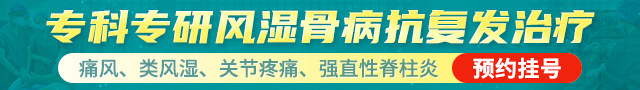 专科专研风湿骨病抗复发治疗

痛风、类风湿、关节疼痛、强直性脊柱炎

预约挂号